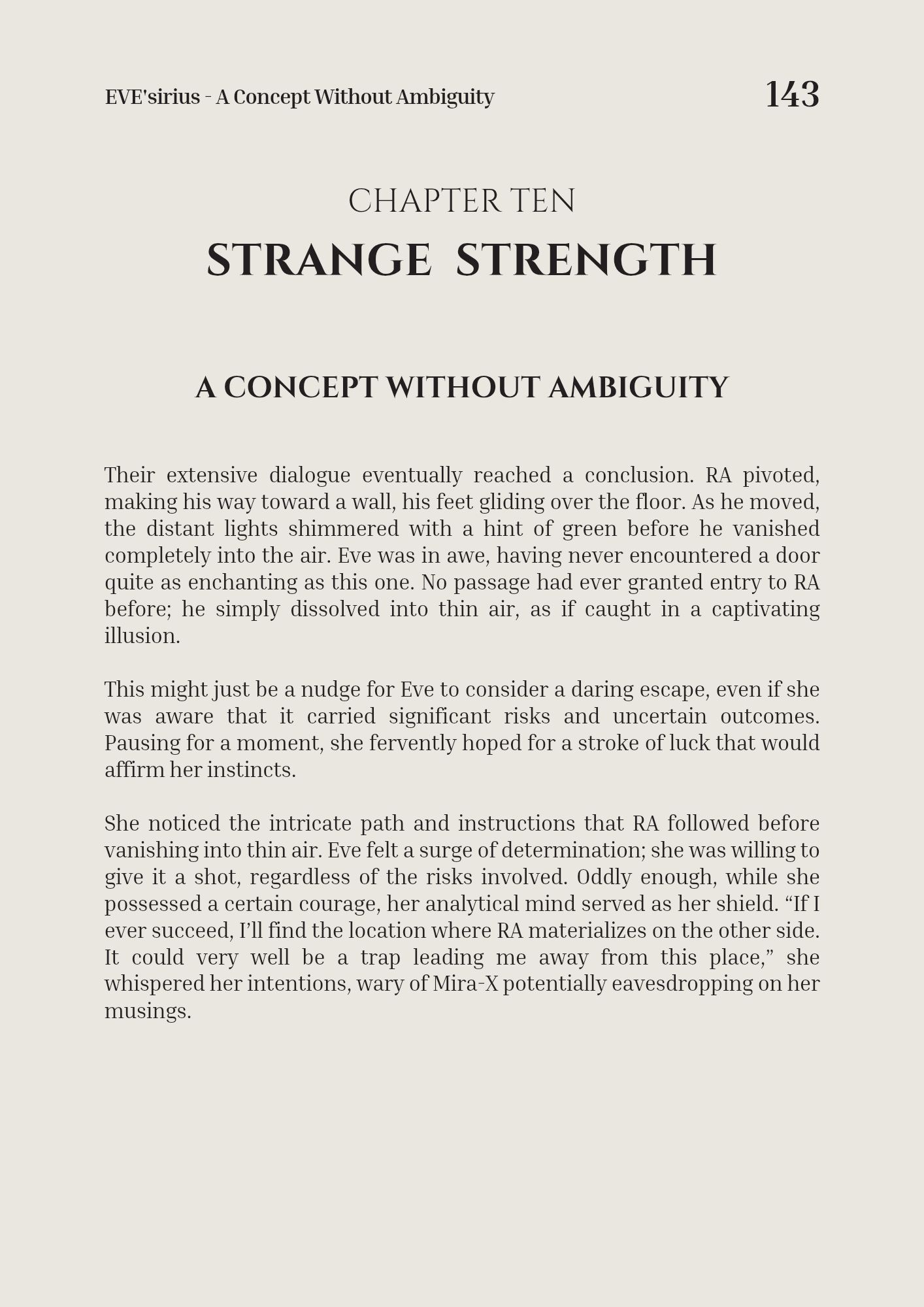 EVE'sirius - A Concept Without Ambiguity 143

CHAPTER TEN

STRANGE STRENGTH

A CONCEPT WITHOUT AMBIGUITY

Their extensive dialogue eventually reached a conclusion. RA pivoted, making his way toward a wall, his feet gliding over the floor. As he moved, the distant lights shimmered with a hint of green before he vanished completely into the air. Eve was in awe, having never encountered a door quite as enchanting as this one. No passage had ever granted entry to RA before; he simply dissolved into thin air, as if caught in a captivating illusion.

This might just be a nudge for Eve to consider a daring escape, even if she was aware that it carried significant risks and uncertain outcomes. Pausing for a moment, she fervently hoped for a stroke of luck that would affirm her instincts.

She noticed the intricate path and instructions that RA followed before vanishing into thin air. Eve felt a surge of determination; she was willing to give it a shot, regardless of the risks involved. Oddly enough, while she possessed a certain courage, her analytical mind served as her shield. "If I ever succeed, I'll find the location where RA materializes on the other side. It could very well be a trap leading me away from this place," she whispered her intentions, wary of Mira-X potentially eavesdropping on her musings.